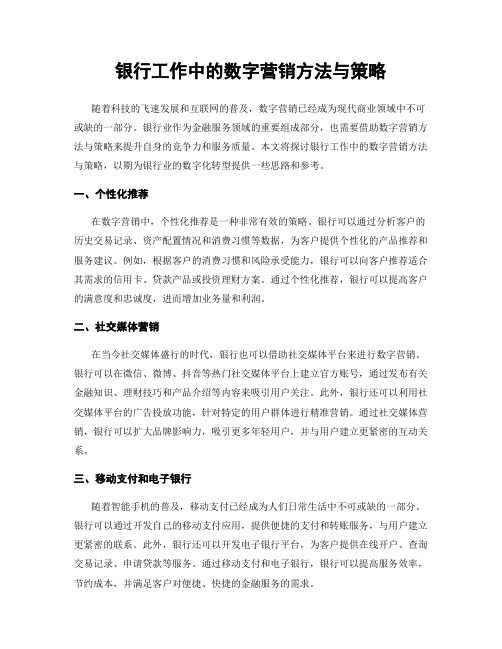 银行工作中的数字营销方法与策略

随着科技的飞速发展和互联网的普及，数字营销已经成为现代商业领域中不可或缺的一部分。银行业作为金融服务领域的重要组成部分，也需要借助数字营销方法与策略来提升自身的竞争力和服务质量。本文将探讨银行工作中的数字营销方法与策略，以期为银行业的数字化转型提供一些思路和参考。

一、个性化推荐

在数字营销中，个性化推荐是一种非常有效的策略。银行可以通过分析客户的历史交易记录、资产配置情况和消费习惯等数据，为客户提供个性化的产品推荐和服务建议。例如，根据客户的消费习惯和风险承受能力，银行可以向客户推荐适合其需求的信用卡、贷款产品或投资理财方案。通过个性化推荐，银行可以提高客户的满意度和忠诚度，进而增加业务量和利润。

二、社交媒体营销

在当今社交媒体盛行的时代，银行也可以借助社交媒体平台来进行数字营销。银行可以在微信、微博、抖音等热门社交媒体平台上建立官方账号，通过发布有关金融知识、理财技巧和产品介绍等内容来吸引用户关注。此外，银行还可以利用社交媒体平台的广告投放功能，针对特定的用户群体进行精准营销。通过社交媒体营销，银行可以扩大品牌影响力，吸引更多年轻用户，并与用户建立更紧密的互动关系。

三、移动支付和电子银行

随着智能手机的普及，移动支付已经成为人们日常生活中不可或缺的一部分。银行可以通过开发自己的移动支付应用，提供便捷的支付和转账服务，与用户建立更紧密的联系。此外，银行还可以开发电子银行平台，为客户提供在线开户、查询交易记录、申请贷款等服务。通过移动支付和电子银行，银行可以提高服务效率，节约成本，并满足客户对便捷、快捷的金融服务的需求。